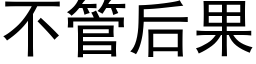 不管后果